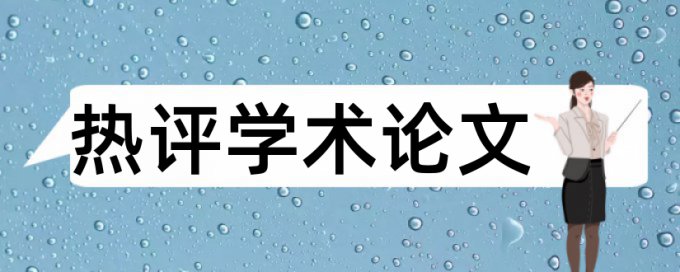 热评学术论文